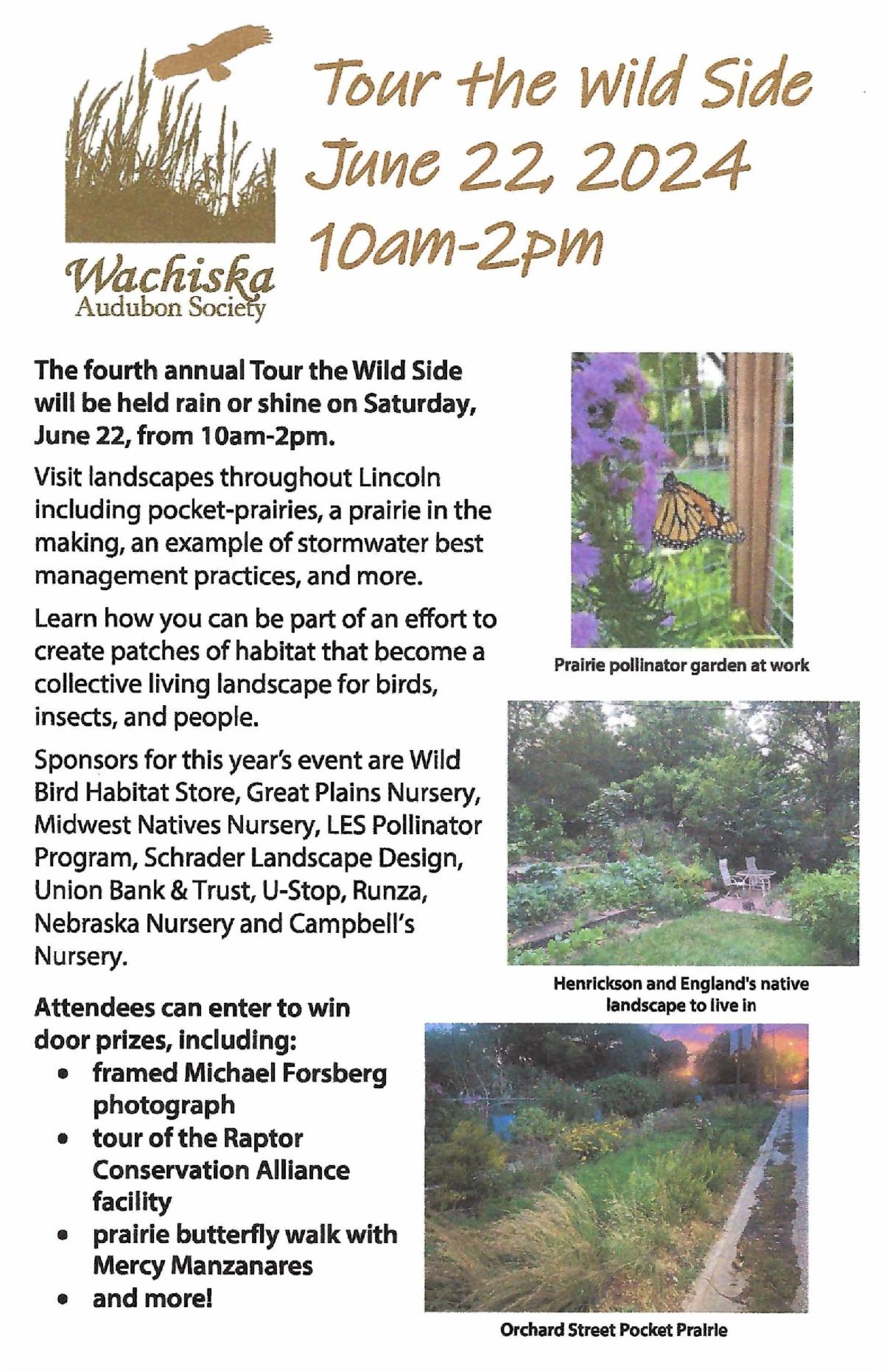 Wachiska
Audubon Society

Tour the Wild Side
June 22, 2024
10am-2pm

The fourth annual Tour the Wild Side will be held rain or shine on Saturday, June 22, from 10am-2pm.

Visit landscapes throughout Lincoln including pocket-prairies, a prairie in the making, an example of stormwater best management practices, and more.

Learn how you can be part of an effort to create patches of habitat that become a collective living landscape for birds, insects, and people.

Sponsors for this year's event are Wild Bird Habitat Store, Great Plains Nursery, Midwest Natives Nursery, LES Pollinator Program, Schrader Landscape Design, Union Bank & Trust, U-Stop, Runza, Nebraska Nursery and Campbell's Nursery.

Attendees can enter to win door prizes, including:
• framed Michael Forsberg photograph
• tour of the Raptor Conservation Alliance facility
• prairie butterfly walk with Mercy Manzanares
• and more!

Prairie pollinator garden at work

Henrickson and England's native landscape to live in

Orchard Street Pocket Prairie